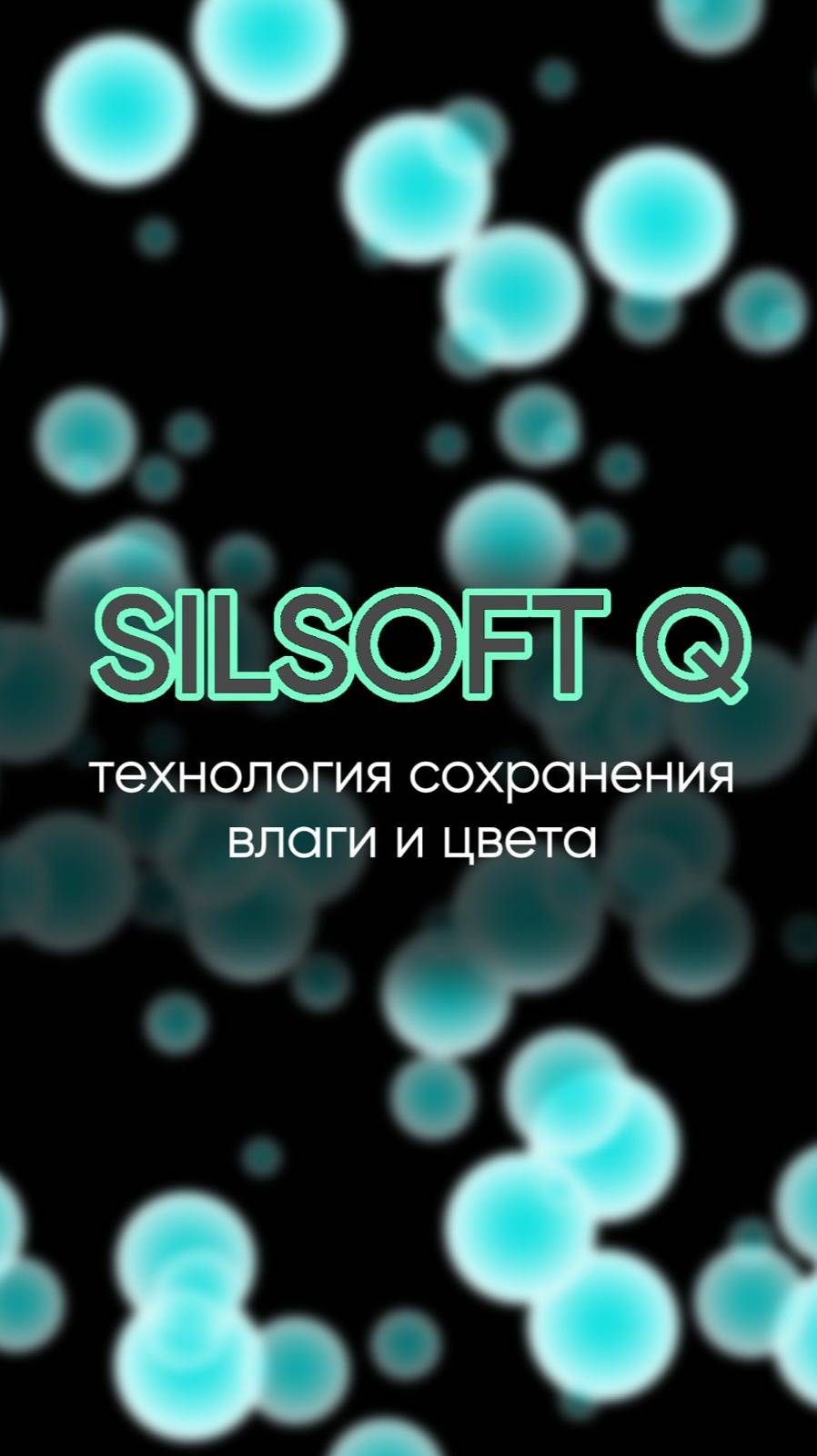 SILSOFT Q

технология сохранения влаги и цвета